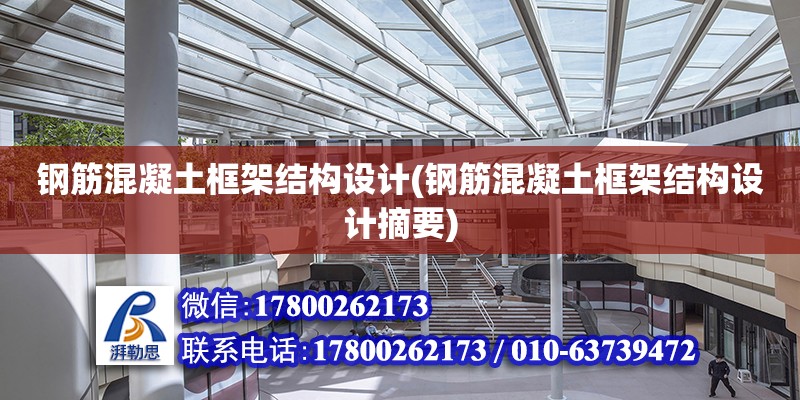 钢筋混凝土框架结构设计(钢筋混凝土框架结构设计摘要)

湃勒思

微信:17800262173

联系电话:17800262173 / 010-63739472